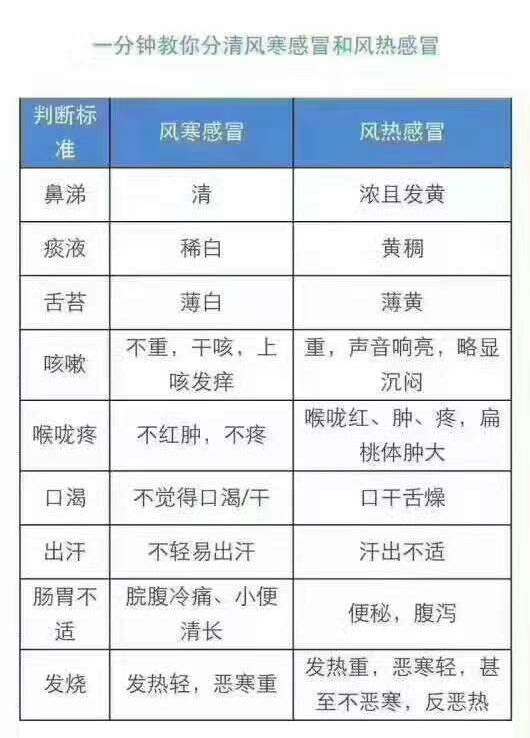 一分钟教你分清风寒感冒和风热感冒

| 判断标准 | 风寒感冒 | 风热感冒 |
|---|---|---|
| 鼻涕 | 清 | 浓且发黄 |
| 痰液 | 稀白 | 黄稠 |
| 舌苔 | 薄白 | 薄黄 |
| 咳嗽 | 不重，干咳，上咳发痒 | 重，声音响亮，略显沉闷 |
| 喉咙疼 | 不红肿，不疼 | 喉咙红、肿、疼，扁桃体肿大 |
| 口渴 | 不觉得口渴/干 | 口干舌燥 |
| 出汗 | 不轻易出汗 | 汗出不适 |
| 肠胃不适 | 脘腹冷痛、小便清长 | 便秘，腹泻 |
| 发烧 | 发热轻，恶寒重 | 发热重，恶寒轻，甚至不恶寒，反恶热 |